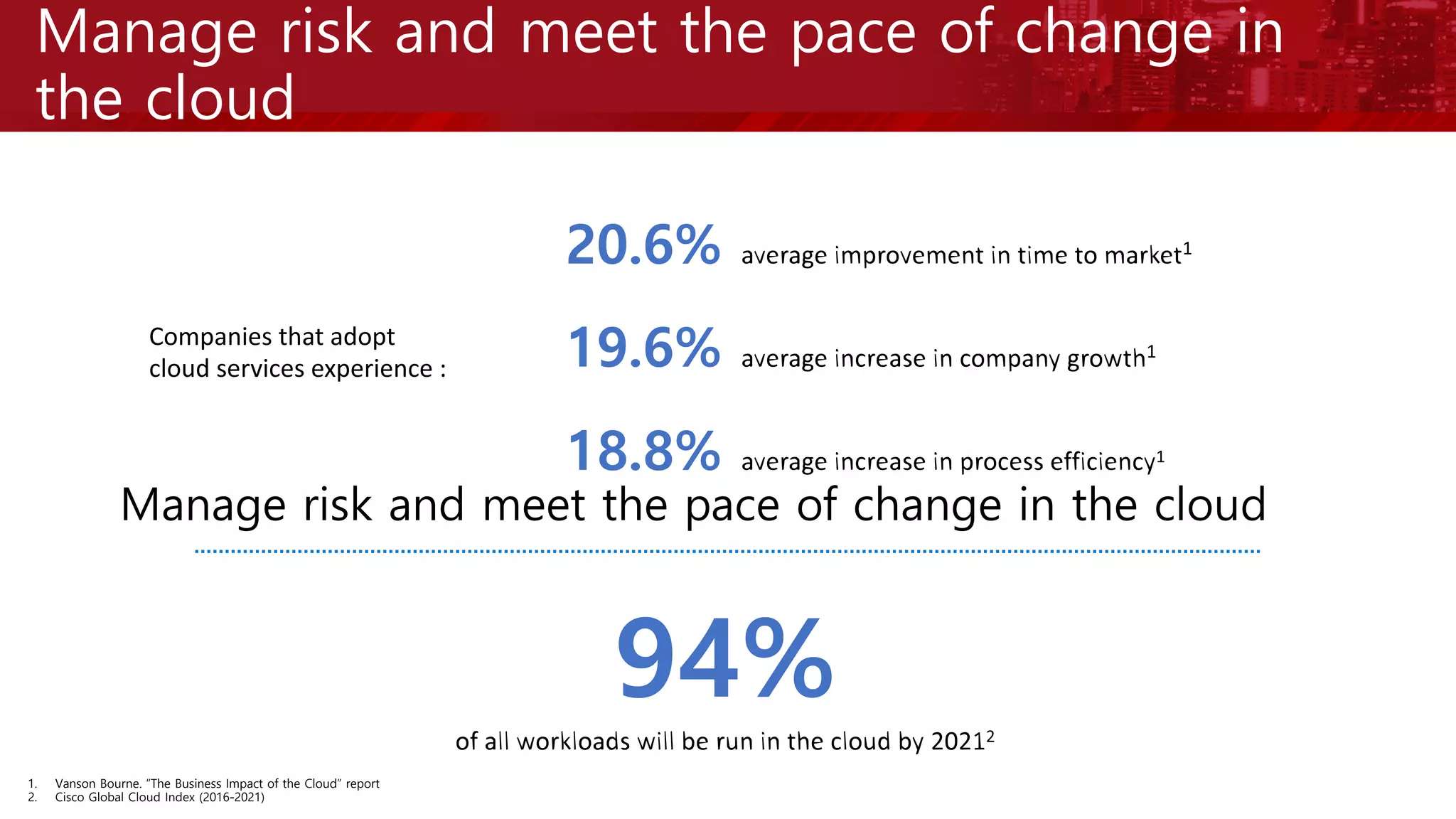 Manage risk and meet the pace of change in the cloud

Companies that adopt cloud services experience :

20.6% average improvement in time to market$^1$

19.6% average increase in company growth$^1$

18.8% average increase in process efficiency$^1$

Manage risk and meet the pace of change in the cloud

94%

of all workloads will be run in the cloud by 2021$^2$

1. Vanson Bourne. "The Business Impact of the Cloud" report
2. Cisco Global Cloud Index (2016-2021)